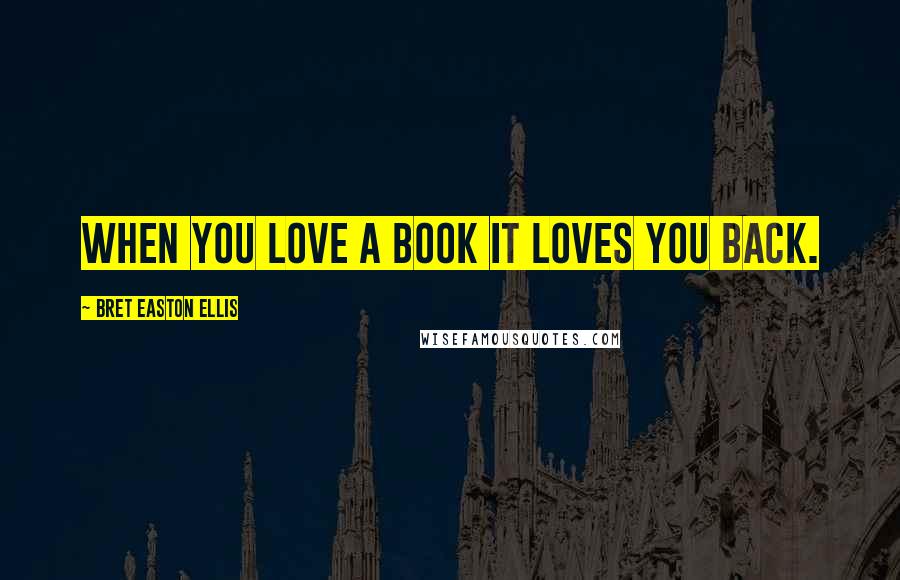 WHEN YOU LOVE A BOOK IT LOVES YOU BACK.

~ BRET EASTON ELLIS

WISEFAMOUSQUOTES.COM